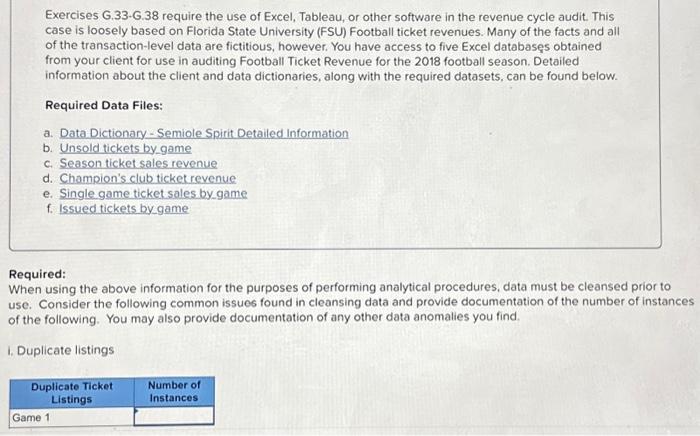 Exercises G.33-G.38 require the use of Excel, Tableau, or other software in the revenue cycle audit. This case is loosely based on Florida State University (FSU) Football ticket revenues. Many of the facts and all of the transaction-level data are fictitious, however. You have access to five Excel databases obtained from your client for use in auditing Football Ticket Revenue for the 2018 football season. Detailed information about the client and data dictionaries, along with the required datasets, can be found below.

Required Data Files:

a. Data Dictionary - Semiole Spirit Detailed Information
b. Unsold tickets by game
c. Season ticket sales revenue
d. Champion's club ticket revenue
e. Single game ticket sales by game
f. Issued tickets by game

Required:
When using the above information for the purposes of performing analytical procedures, data must be cleansed prior to use. Consider the following common issues found in cleansing data and provide documentation of the number of instances of the following. You may also provide documentation of any other data anomalies you find.

i. Duplicate listings

| Duplicate Ticket Listings | Number of Instances |
|---|---|
| Game 1 | |